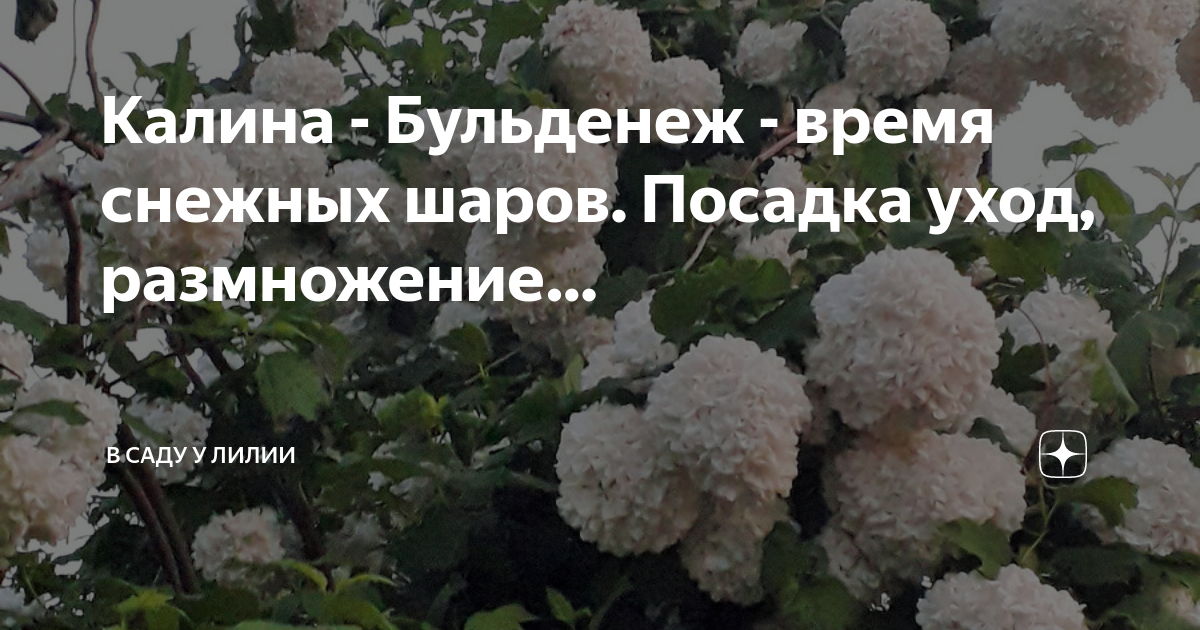 Калина - Бульденеж - время снежных шаров. Посадка уход, размножение...

В САДУ У ЛИЛИИ